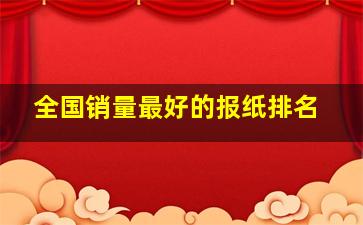 全国销量最好的报纸排名